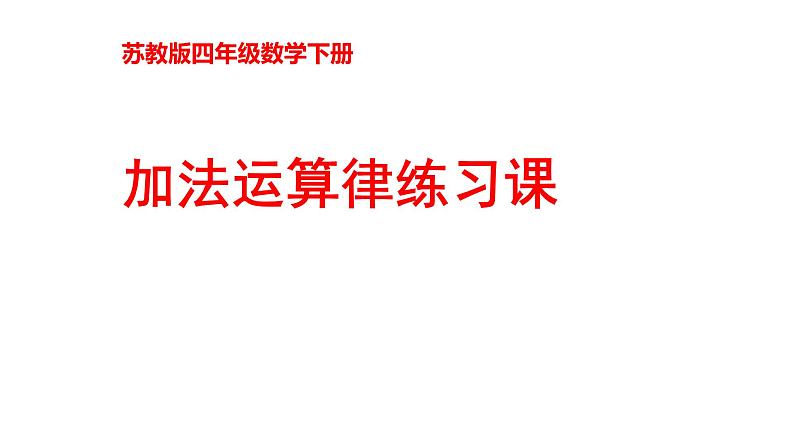 苏教版四年级数学下册

加法运算律练习课